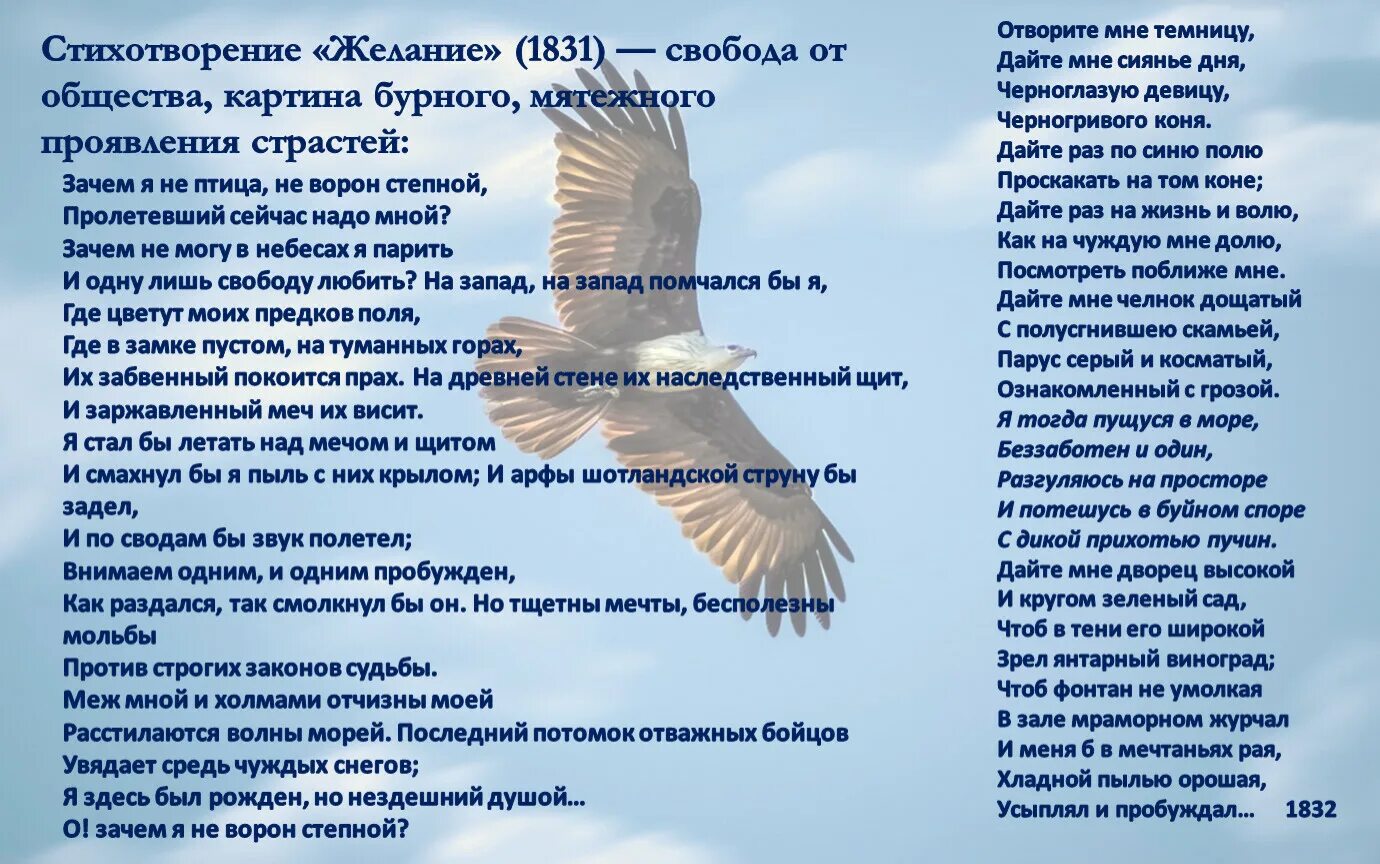 Стихотворение «Желание» (1831) — свобода от общества, картина бурного, мятежного проявления страстей:

Зачем я не птица, не ворон степной,
Пролетевший сейчас надо мной?
Зачем не могу в небесах я парить
И одну лишь свободу любить? На запад, на запад помчался бы я,
Где цветут моих предков поля,
Где в замке пустом, на туманных горах,
Их забвенный покоится прах. На древней стене их наследственный щит,
И заржавленный меч их висит.
Я стал бы летать над мечом и щитом
И смахнул бы я пыль с них крылом; И арфы шотландской струну бы задел,
И по сводам бы звук полетел;
Внимаем одним, и одним пробужден,
Как раздался, так смолкнул бы он. Но тщетны мечты, бесполезны мольбы
Против строгих законов судьбы.
Меж мной и холмами отчизны моей
Расстилаются волны морей. Последний потомок отважных бойцов
Увядает средь чуждых снегов;
Я здесь был рожден, но нездешний душой…
О! зачем я не ворон степной?

Отворите мне темницу,
Дайте мне сиянье дня,
Черноглазую девицу,
Черногривого коня.
Дайте раз по синю полю
Проскакать на том коне;
Дайте раз на жизнь и волю,
Как на чуждую мне долю,
Посмотреть поближе мне.
Дайте мне челнок дощатый
С полусгнившею скамьей,
Парус серый и косматый,
Ознакомленный с грозой.
Я тогда пущуся в море,
Беззаботен и один,
Разгуляюсь на просторе
И потешусь в буйном споре
С дикой прихотью пучин.
Дайте мне дворец высокой
И кругом зеленый сад,
Чтоб в тени его широкой
Зрел янтарный виноград;
Чтоб фонтан не умолкая
В зале мраморном журчал
И меня б в мечтаньях рая,
Хладной пылью орошая,
Усыплял и пробуждал… 1832